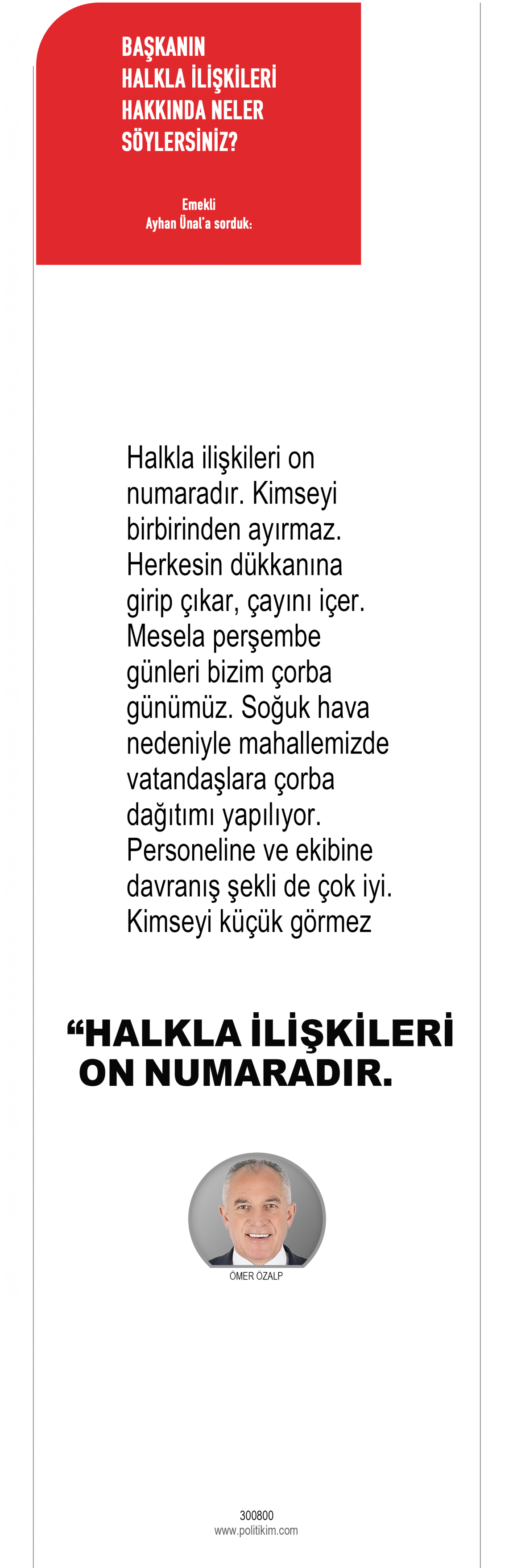 BAŞKANIN HALKLA İLİŞKİLERİ HAKKINDA NELER SÖYLERSİNİZ?

Emekli Ayhan Ünal'a sorduk:

Halkla ilişkileri on numaradır. Kimseyi birbirinden ayırmaz. Herkesin dükkanına girip çıkar, çayını içer. Mesela perşembe günleri bizim çorba günümüz. Soğuk hava nedeniyle mahallemizde vatandaşlara çorba dağıtımı yapılıyor. Personeline ve ekibine davranış şekli de çok iyi. Kimseyi küçük görmez

“HALKLA İLİŞKİLERİ ON NUMARADIR.

ÖMER ÖZALP

300800
www.politikim.com